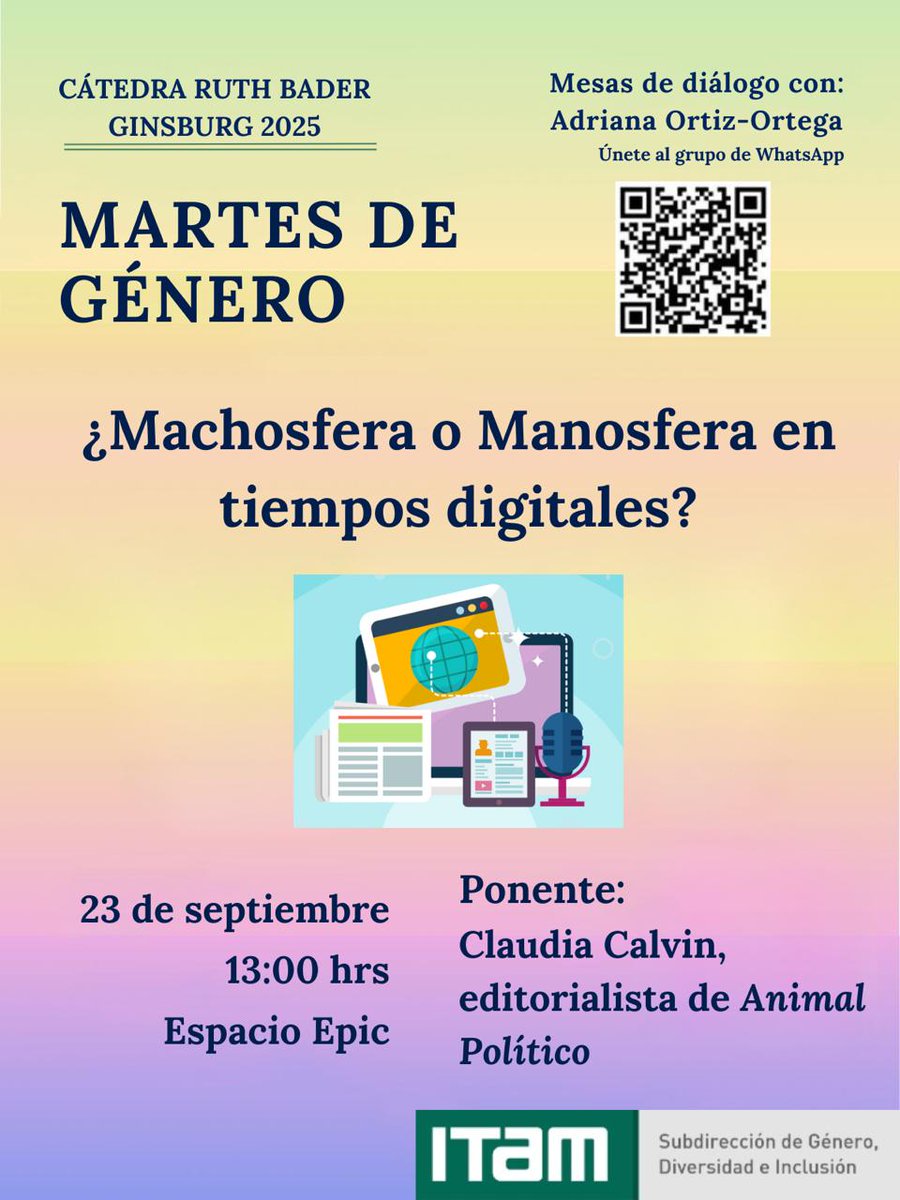 CÁTEDRA RUTH BADER GINSBURG 2025

MARTES DE GÉNERO

Mesas de diálogo con:
Adriana Ortiz-Ortega
Únete al grupo de WhatsApp

¿Machosfera o Manosfera en tiempos digitales?

23 de septiembre
13:00 hrs
Espacio Epic

Ponente:
Claudia Calvin, editorialista de Animal Político

ITAM

Subdirección de Género, Diversidad e Inclusión